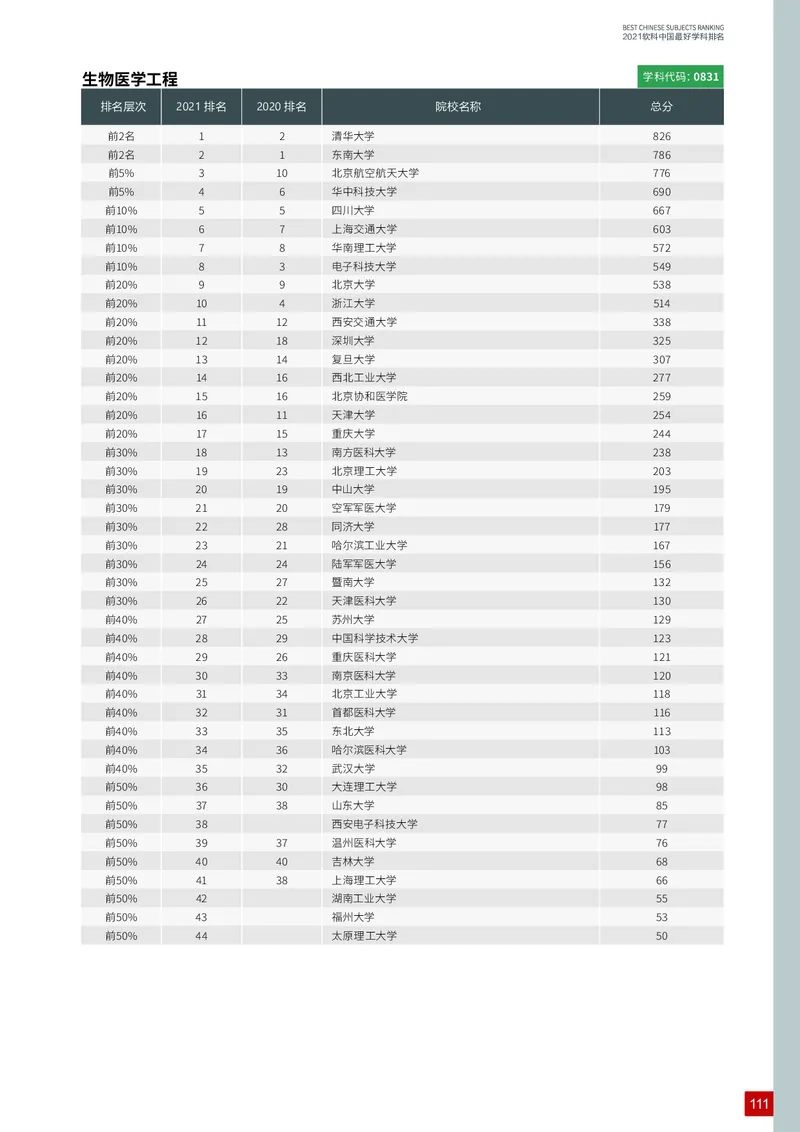 BEST CHINESE SUBJECTS RANKING
2021软科中国最好学科排名

生物医学工程

学科代码：0831

| 排名层次 | 2021 排名 | 2020 排名 | 院校名称 | 总分 |
|---|---|---|---|---|
| 前2名 | 1 | 2 | 清华大学 | 826 |
| 前2名 | 2 | 1 | 东南大学 | 786 |
| 前5% | 3 | 10 | 北京航空航天大学 | 776 |
| 前5% | 4 | 6 | 华中科技大学 | 690 |
| 前10% | 5 | 5 | 四川大学 | 667 |
| 前10% | 6 | 7 | 上海交通大学 | 603 |
| 前10% | 7 | 8 | 华南理工大学 | 572 |
| 前10% | 8 | 3 | 电子科技大学 | 549 |
| 前20% | 9 | 9 | 北京大学 | 538 |
| 前20% | 10 | 4 | 浙江大学 | 514 |
| 前20% | 11 | 12 | 西安交通大学 | 338 |
| 前20% | 12 | 18 | 深圳大学 | 325 |
| 前20% | 13 | 14 | 复旦大学 | 307 |
| 前20% | 14 | 16 | 西北工业大学 | 277 |
| 前20% | 15 | 16 | 北京协和医学院 | 259 |
| 前20% | 16 | 11 | 天津大学 | 254 |
| 前20% | 17 | 15 | 重庆大学 | 244 |
| 前30% | 18 | 13 | 南方医科大学 | 238 |
| 前30% | 19 | 23 | 北京理工大学 | 203 |
| 前30% | 20 | 19 | 中山大学 | 195 |
| 前30% | 21 | 20 | 空军军医大学 | 179 |
| 前30% | 22 | 28 | 同济大学 | 177 |
| 前30% | 23 | 21 | 哈尔滨工业大学 | 167 |
| 前30% | 24 | 24 | 陆军军医大学 | 156 |
| 前30% | 25 | 27 | 暨南大学 | 132 |
| 前30% | 26 | 22 | 天津医科大学 | 130 |
| 前40% | 27 | 25 | 苏州大学 | 129 |
| 前40% | 28 | 29 | 中国科学技术大学 | 123 |
| 前40% | 29 | 26 | 重庆医科大学 | 121 |
| 前40% | 30 | 33 | 南京医科大学 | 120 |
| 前40% | 31 | 34 | 北京工业大学 | 118 |
| 前40% | 32 | 31 | 首都医科大学 | 116 |
| 前40% | 33 | 35 | 东北大学 | 113 |
| 前40% | 34 | 36 | 哈尔滨医科大学 | 103 |
| 前40% | 35 | 32 | 武汉大学 | 99 |
| 前50% | 36 | 30 | 大连理工大学 | 98 |
| 前50% | 37 | 38 | 山东大学 | 85 |
| 前50% | 38 |  | 西安电子科技大学 | 77 |
| 前50% | 39 | 37 | 温州医科大学 | 76 |
| 前50% | 40 | 40 | 吉林大学 | 68 |
| 前50% | 41 | 38 | 上海理工大学 | 66 |
| 前50% | 42 |  | 湖南工业大学 | 55 |
| 前50% | 43 |  | 福州大学 | 53 |
| 前50% | 44 |  | 太原理工大学 | 50 |

111